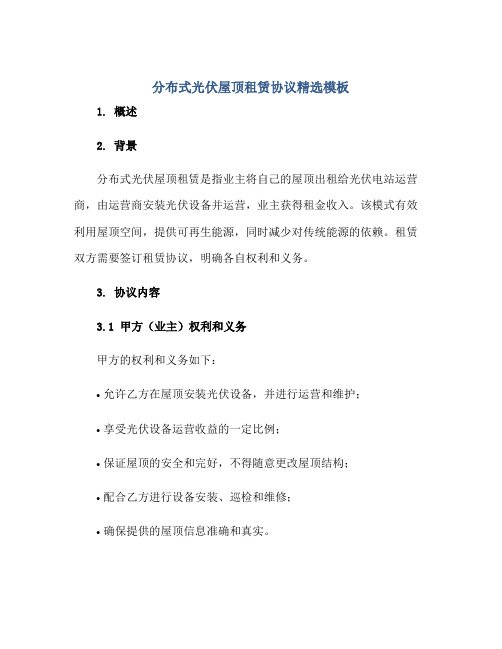 分布式光伏屋顶租赁协议精选模板

1. 概述

2. 背景

分布式光伏屋顶租赁是指业主将自己的屋顶出租给光伏电站运营商，由运营商安装光伏设备并运营，业主获得租金收入。该模式有效利用屋顶空间，提供可再生能源，同时减少对传统能源的依赖。租赁双方需要签订租赁协议，明确各自权利和义务。

3. 协议内容

3.1 甲方（业主）权利和义务

甲方的权利和义务如下：

• 允许乙方在屋顶安装光伏设备，并进行运营和维护；

• 享受光伏设备运营收益的一定比例；

• 保证屋顶的安全和完好，不得随意更改屋顶结构；

• 配合乙方进行设备安装、巡检和维修；

• 确保提供的屋顶信息准确和真实。